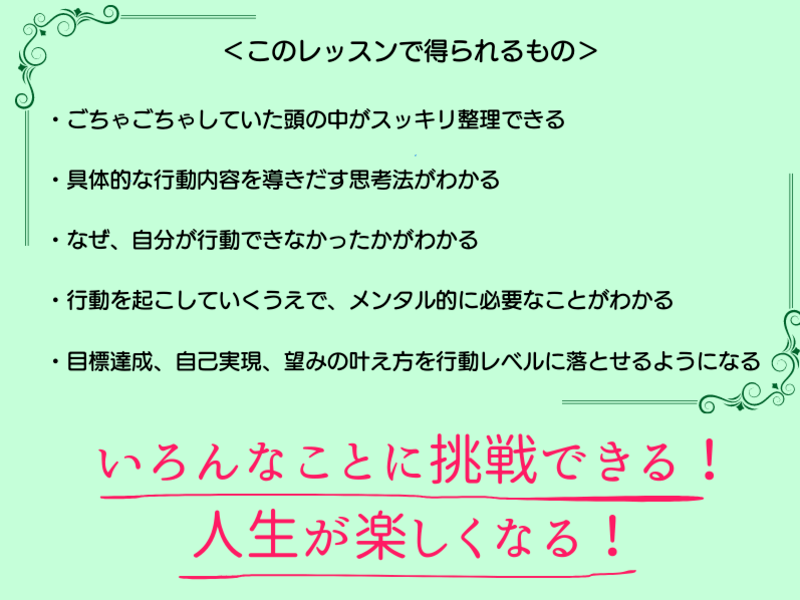 ＜このレッスンで得られるもの＞

・ごちゃごちゃしていた頭の中がスッキリ整理できる

・具体的な行動内容を導きだす思考法がわかる

・なぜ、自分が行動できなかったかがわかる

・行動を起こしていくうえで、メンタル的に必要なことがわかる

・目標達成、自己実現、望みの叶え方を行動レベルに落とせるようになる

いろんなことに挑戦できる！

人生が楽しくなる！